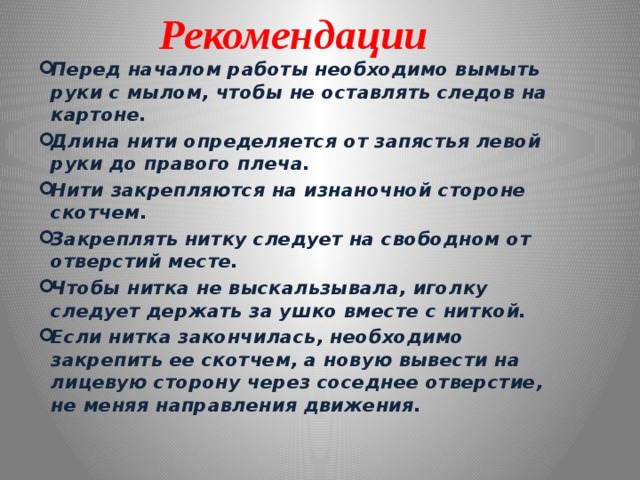 Рекомендации

Перед началом работы необходимо вымыть руки с мылом, чтобы не оставлять следов на картоне.

Длина нити определяется от запястья левой руки до правого плеча.

Нити закрепляются на изнаночной стороне скотчем.

Закреплять нитку следует на свободном от отверстий месте.

Чтобы нитка не выскальзывала, иголку следует держать за ушко вместе с ниткой.

Если нитка закончилась, необходимо закрепить ее скотчем, а новую вывести на лицевую сторону через соседнее отверстие, не меняя направления движения.